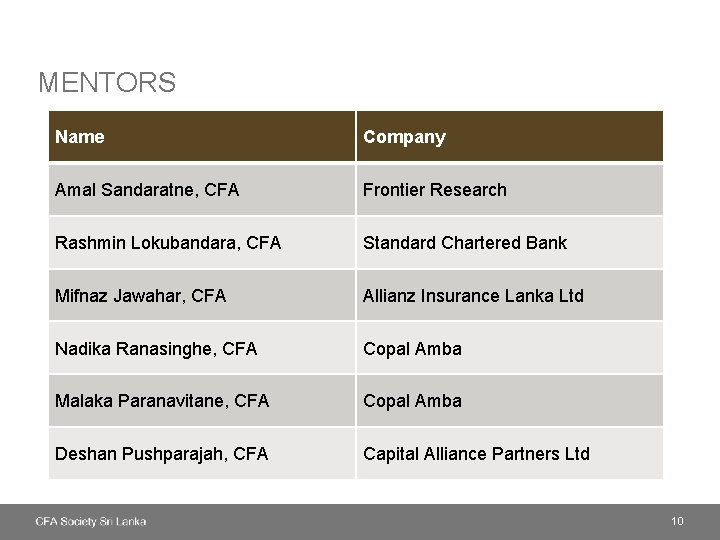 MENTORS

| Name | Company |
|---|---|
| Amal Sandaratne, CFA | Frontier Research |
| Rashmin Lokubandara, CFA | Standard Chartered Bank |
| Mifnaz Jawahar, CFA | Allianz Insurance Lanka Ltd |
| Nadika Ranasinghe, CFA | Copal Amba |
| Malaka Paranavitane, CFA | Copal Amba |
| Deshan Pushparajah, CFA | Capital Alliance Partners Ltd |

CFA Society Sri Lanka

10